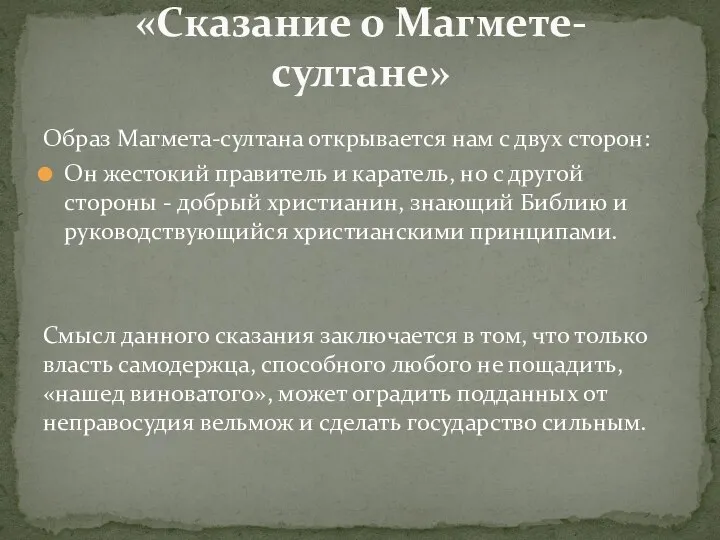 «Сказание о Магмете-султане»

Образ Магмета-султана открывается нам с двух сторон:

Он жестокий правитель и каратель, но с другой стороны - добрый христианин, знающий Библию и руководствующийся христианскими принципами.

Смысл данного сказания заключается в том, что только власть самодержца, способного любого не пощадить, «нашед виноватого», может оградить подданных от неправосудия вельмож и сделать государство сильным.